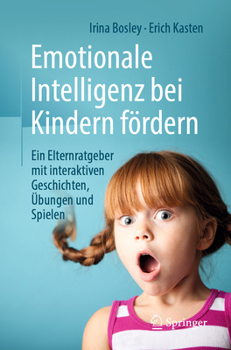 Irina Bosley · Erich Kasten

Emotionale Intelligenz bei Kindern fördern

Ein Elternratgeber mit interaktiven Geschichten, Übungen und Spielen

Springer